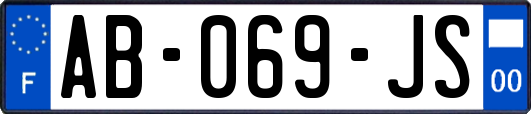 F
AB-069-JS
00